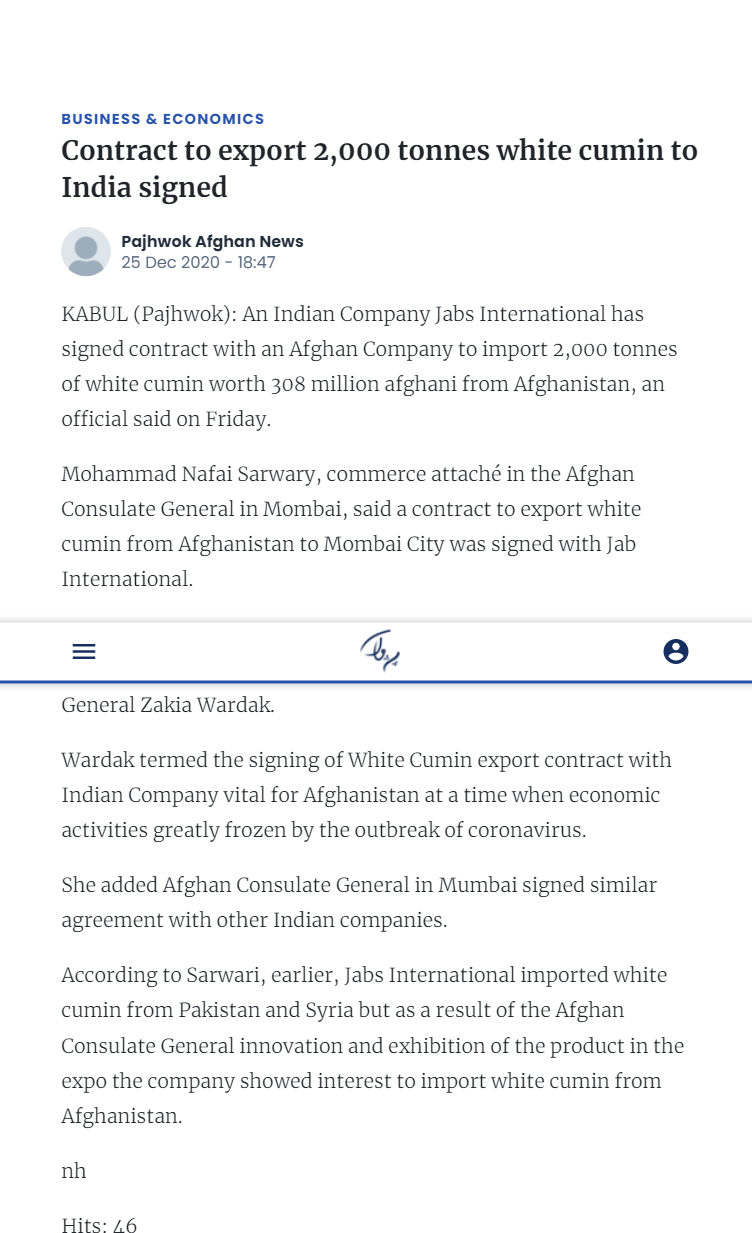 BUSINESS & ECONOMICS

Contract to export 2,000 tonnes white cumin to India signed

Pajhwok Afghan News
25 Dec 2020 - 18:47

KABUL (Pajhwok): An Indian Company Jabs International has signed contract with an Afghan Company to import 2,000 tonnes of white cumin worth 308 million afghani from Afghanistan, an official said on Friday.

Mohammad Nafai Sarwary, commerce attaché in the Afghan Consulate General in Mombai, said a contract to export white cumin from Afghanistan to Mombai City was signed with Jab International.

پژواک

General Zakia Wardak.

Wardak termed the signing of White Cumin export contract with Indian Company vital for Afghanistan at a time when economic activities greatly frozen by the outbreak of coronavirus.

She added Afghan Consulate General in Mumbai signed similar agreement with other Indian companies.

According to Sarwari, earlier, Jabs International imported white cumin from Pakistan and Syria but as a result of the Afghan Consulate General innovation and exhibition of the product in the expo the company showed interest to import white cumin from Afghanistan.

nh

Hits: 46